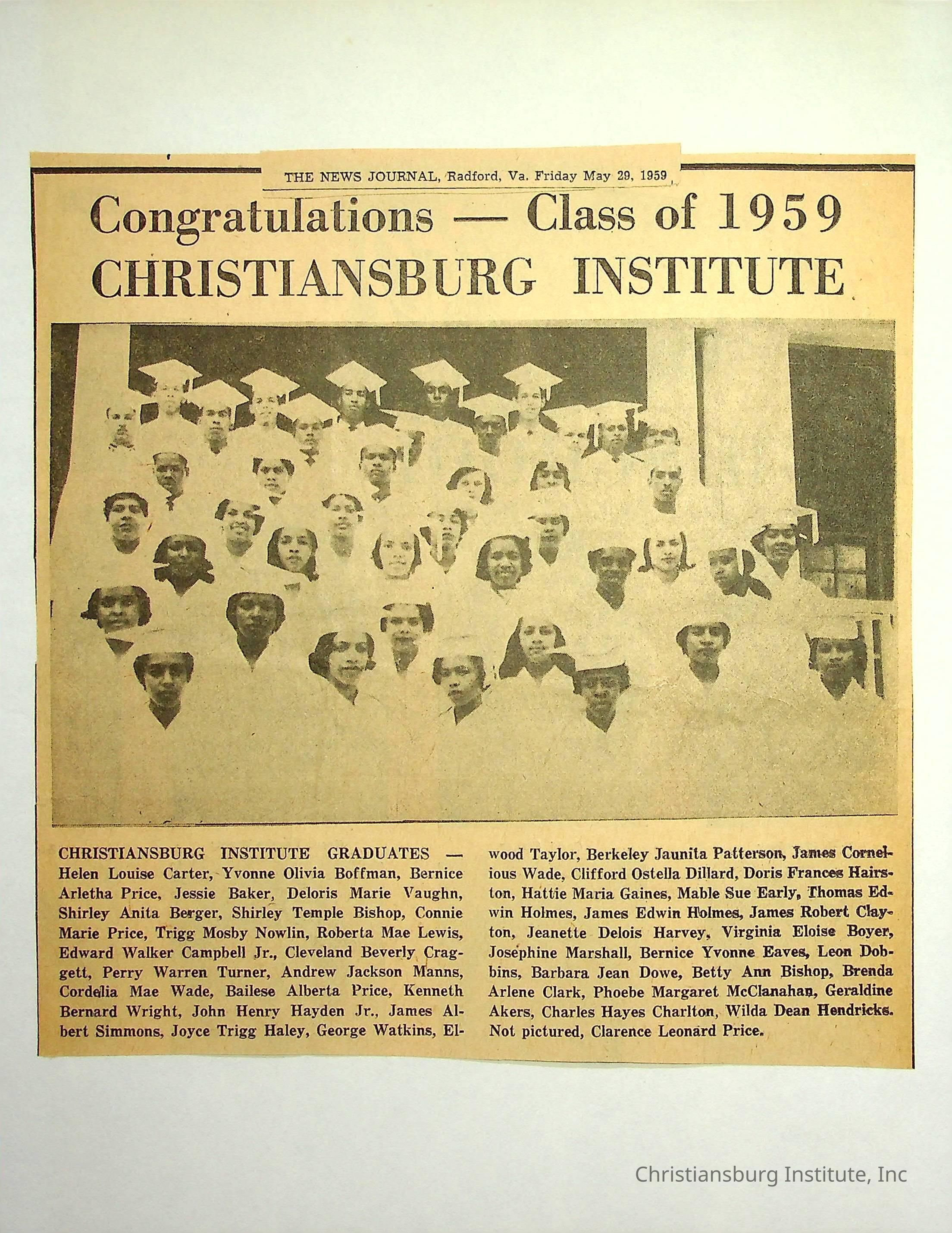 THE NEWS JOURNAL, Radford, Va. Friday May 29, 1959

Congratulations — Class of 1959
CHRISTIANSBURG INSTITUTE

CHRISTIANSBURG INSTITUTE GRADUATES — Helen Louise Carter, Yvonne Olivia Boffman, Bernice Arletha Price, Jessie Baker, Deloris Marie Vaughn, Shirley Anita Berger, Shirley Temple Bishop, Connie Marie Price, Trigg Mosby Nowlin, Roberta Mae Lewis, Edward Walker Campbell Jr., Cleveland Beverly Craggett, Perry Warren Turner, Andrew Jackson Manns, Cordelia Mae Wade, Bailese Alberta Price, Kenneth Bernard Wright, John Henry Hayden Jr., James Albert Simmons, Joyce Trigg Haley, George Watkins, Elwood Taylor, Berkeley Jaunita Patterson, James Cornelious Wade, Clifford Ostella Dillard, Doris Frances Hairston, Hattie Maria Gaines, Mable Sue Early, Thomas Edwin Holmes, James Edwin Holmes, James Robert Clayton, Jeanette Delois Harvey, Virginia Eloise Boyer, Josephine Marshall, Bernice Yvonne Eaves, Leon Dobbins, Barbara Jean Dowe, Betty Ann Bishop, Brenda Arlene Clark, Phoebe Margaret McClanahan, Geraldine Akers, Charles Hayes Charlton, Wilda Dean Hendricks. Not pictured, Clarence Leonard Price.

Christiansburg Institute, Inc